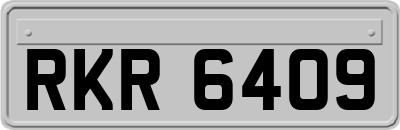 RKR 6409